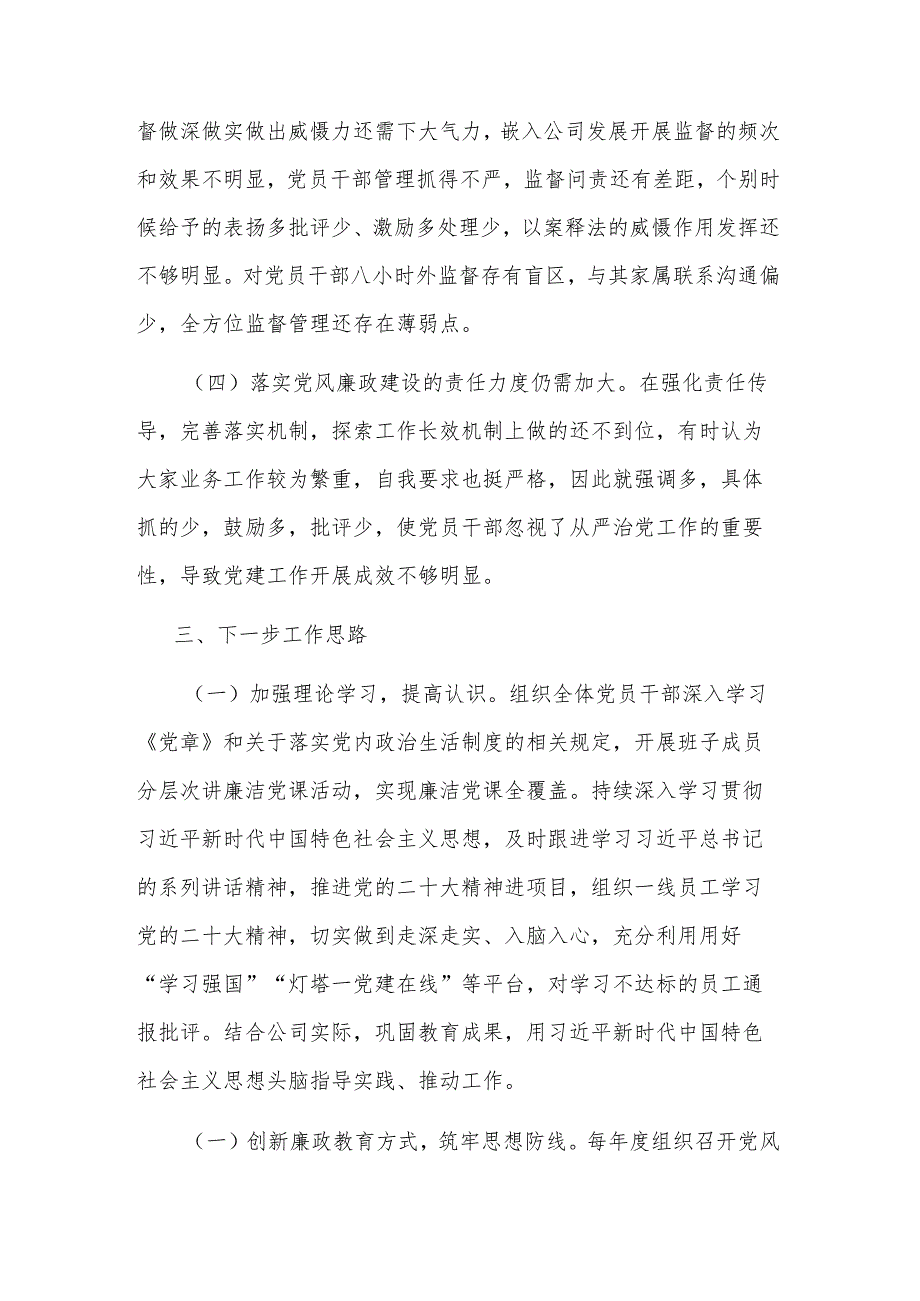 督做深做实做出威慑力还需下大气力，嵌入公司发展开展监督的频次和效果不明显，党员干部管理抓得不严，监督问责还有差距，个别时候给予的表扬多批评少、激励多处理少，以案释法的威慑作用发挥还不够明显。对党员干部八小时外监督存有盲区，与其家属联系沟通偏少，全方位监督管理还存在薄弱点。

（四）落实党风廉政建设的责任力度仍需加大。在强化责任传导，完善落实机制，探索工作长效机制上做的还不到位，有时认为大家业务工作较为繁重，自我要求也挺严格，因此就强调多，具体抓的少，鼓励多，批评少，使党员干部忽视了从严治党工作的重要性，导致党建工作开展成效不够明显。

三、下一步工作思路

（一）加强理论学习，提高认识。组织全体党员干部深入学习《党章》和关于落实党内政治生活制度的相关规定，开展班子成员分层次讲廉洁党课活动，实现廉洁党课全覆盖。持续深入学习贯彻习近平新时代中国特色社会主义思想，及时跟进学习习近平总书记的系列讲话精神，推进党的二十大精神进项目，组织一线员工学习党的二十大精神，切实做到走深走实、入脑入心，充分利用用好“学习强国”“灯塔一党建在线”等平台，对学习不达标的员工通报批评。结合公司实际，巩固教育成果，用习近平新时代中国特色社会主义思想头脑指导实践、推动工作。

（一）创新廉政教育方式，筑牢思想防线。每年度组织召开党风